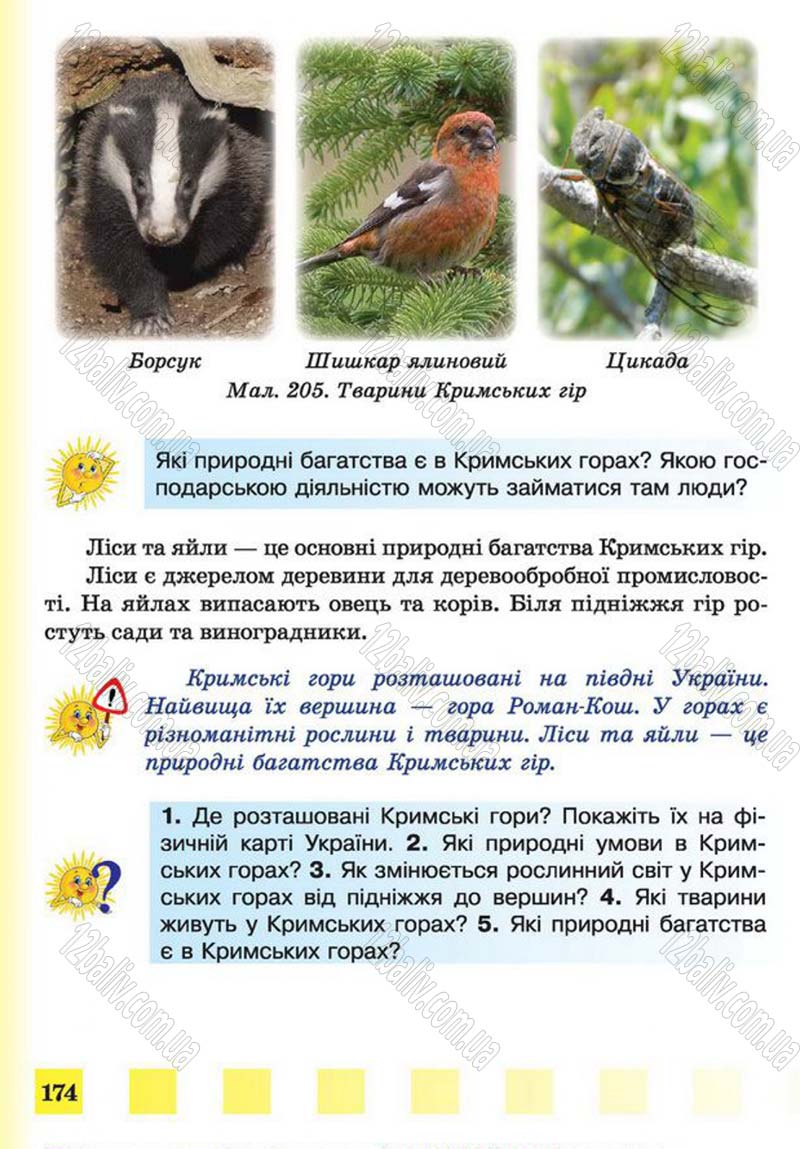 Борсук

Шишкар ялиновий

Цикада

Мал. 205. Тварини Кримських гір

Які природні багатства є в Кримських горах? Якою господарською діяльністю можуть займатися там люди?

Ліси та яйли — це основні природні багатства Кримських гір.

Ліси є джерелом деревини для деревообробної промисловості. На яйлах випасають овець та корів. Біля підніжжя гір ростуть сади та виноградники.

Кримські гори розташовані на півдні України. Найвища їх вершина — гора Роман-Кош. У горах є різноманітні рослини і тварини. Ліси та яйли — це природні багатства Кримських гір.

1. Де розташовані Кримські гори? Покажіть їх на фізичній карті України. 2. Які природні умови в Кримських горах? 3. Як змінюється рослинний світ у Кримських горах від підніжжя до вершин? 4. Які тварини живуть у Кримських горах? 5. Які природні багатства є в Кримських горах?

174

12baliv.com.ua